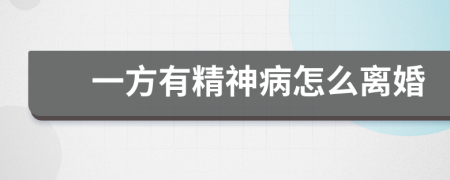 一方有精神病怎么离婚